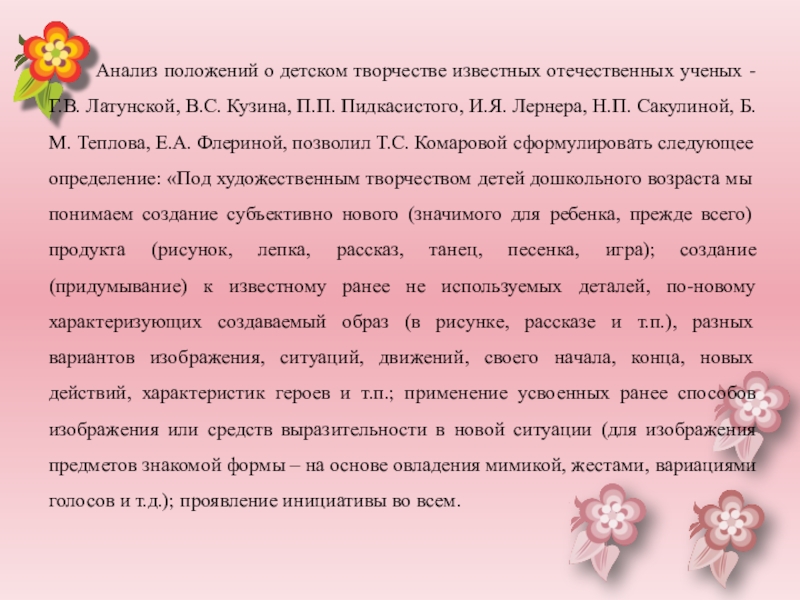 Анализ положений о детском творчестве известных отечественных ученых - Г.В. Латунской, В.С. Кузина, П.П. Пидкасистого, И.Я. Лернера, Н.П. Сакулиной, Б. М. Теплова, Е.А. Флериной, позволил Т.С. Комаровой сформулировать следующее определение: «Под художественным творчеством детей дошкольного возраста мы понимаем создание субъективно нового (значимого для ребенка, прежде всего) продукта (рисунок, лепка, рассказ, танец, песенка, игра); создание (придумывание) к известному ранее не используемых деталей, по-новому характеризующих создаваемый образ (в рисунке, рассказе и т.п.), разных вариантов изображения, ситуаций, движений, своего начала, конца, новых действий, характеристик героев и т.п.; применение усвоенных ранее способов изображения или средств выразительности в новой ситуации (для изображения предметов знакомой формы – на основе овладения мимикой, жестами, вариациями голосов и т.д.); проявление инициативы во всем.